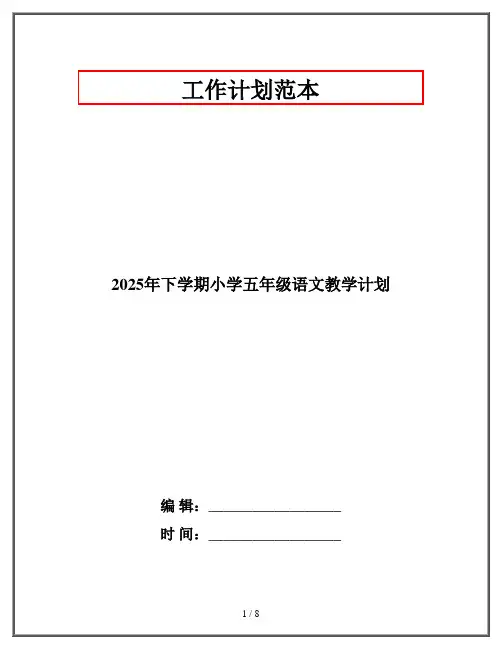 工作计划范本

2025年下学期小学五年级语文教学计划

编 辑：____

时 间：____

1 / 8